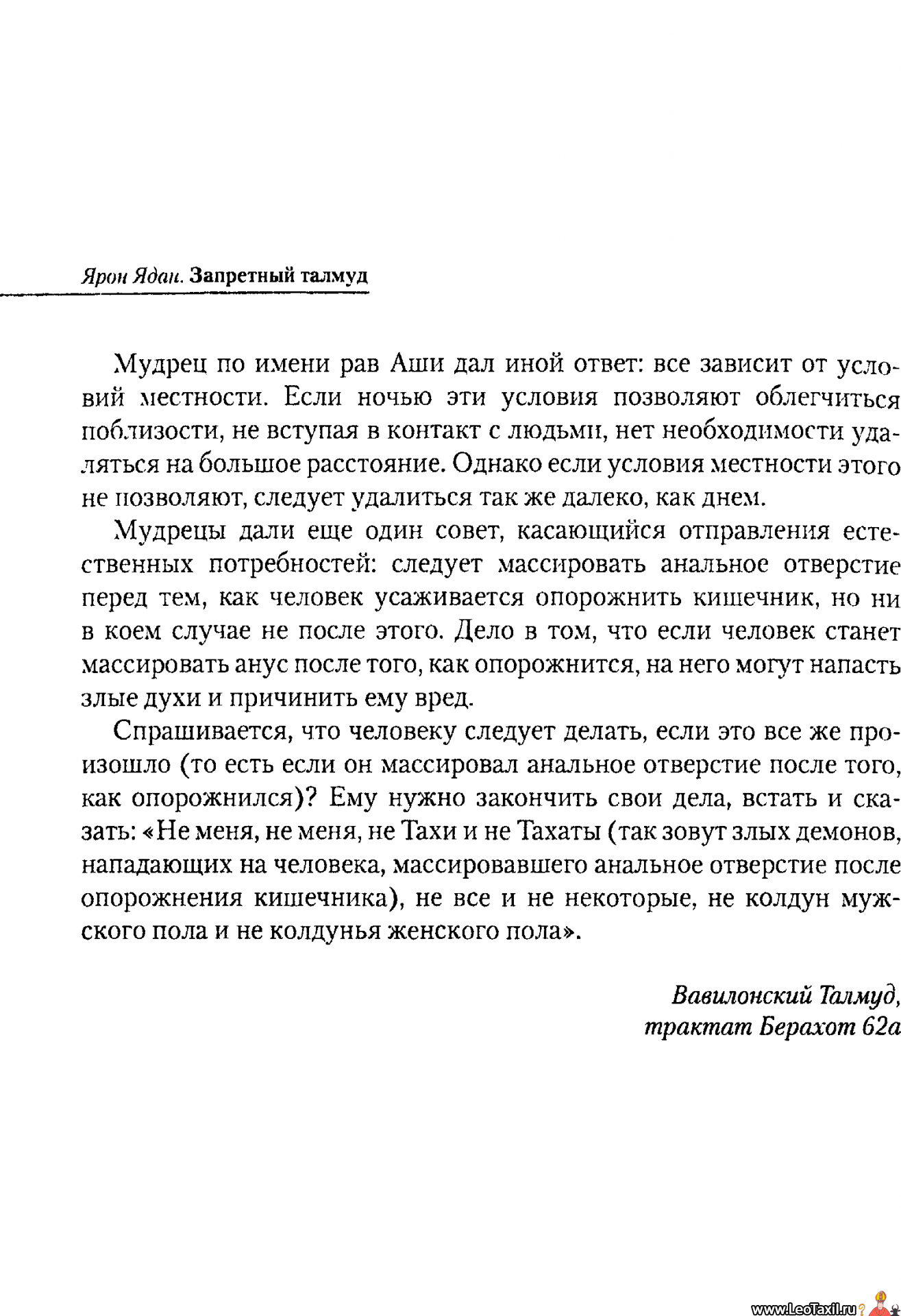 Ярон Ядан. Запретный талмуд

Мудрец по имени рав Аши дал иной ответ: все зависит от условий местности. Если ночью эти условия позволяют облегчиться поблизости, не вступая в контакт с людьми, нет необходимости удаляться на большое расстояние. Однако если условия местности этого не позволяют, следует удалиться так же далеко, как днем.

Мудрецы дали еще один совет, касающийся отправления естественных потребностей: следует массировать анальное отверстие перед тем, как человек усаживается опорожнить кишечник, но ни в коем случае не после этого. Дело в том, что если человек станет массировать анус после того, как опорожнится, на него могут напасть злые духи и причинить ему вред.

Спрашивается, что человеку следует делать, если это все же произошло (то есть если он массировал анальное отверстие после того, как опорожнился)? Ему нужно закончить свои дела, встать и сказать: «Не меня, не меня, не Тахи и не Тахаты (так зовут злых демонов, нападающих на человека, массировавшего анальное отверстие после опорожнения кишечника), не все и не некоторые, не колдун мужского пола и не колдунья женского пола».

Вавилонский Талмуд,
трактат Берахот 62а

www.LeoTaxil.ru